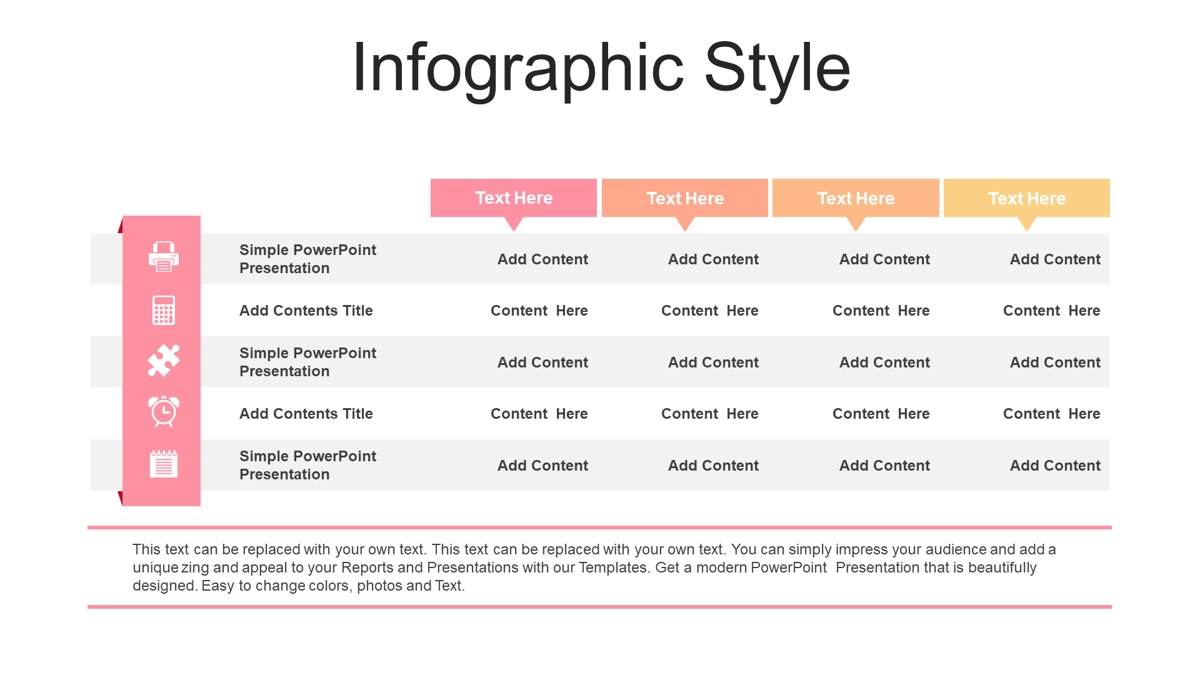 Infographic Style

| | Text Here | Text Here | Text Here | Text Here |
|---|---|---|---|---|
| Simple PowerPoint Presentation | Add Content | Add Content | Add Content | Add Content |
| Add Contents Title | Content Here | Content Here | Content Here | Content Here |
| Simple PowerPoint Presentation | Add Content | Add Content | Add Content | Add Content |
| Add Contents Title | Content Here | Content Here | Content Here | Content Here |
| Simple PowerPoint Presentation | Add Content | Add Content | Add Content | Add Content |

This text can be replaced with your own text. This text can be replaced with your own text. You can simply impress your audience and add a unique zing and appeal to your Reports and Presentations with our Templates. Get a modern PowerPoint Presentation that is beautifully designed. Easy to change colors, photos and Text.